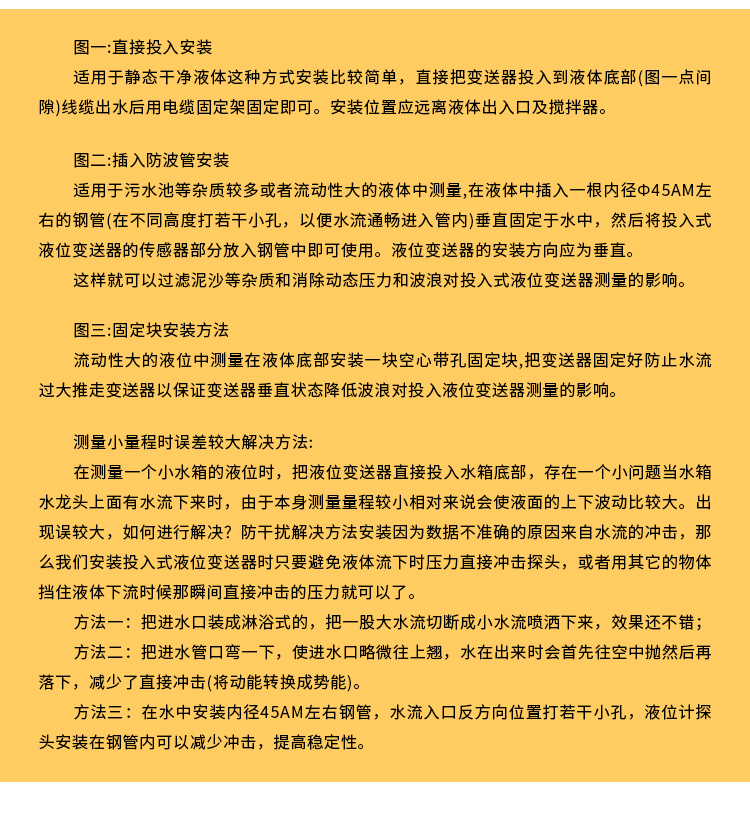 图一:直接投入安装

适用于静态干净液体这种方式安装比较简单，直接把变送器投入到液体底部(图一点间隙)线缆出水后用电缆固定架固定即可。安装位置应远离液体出入口及搅拌器。

图二:插入防波管安装

适用于污水池等杂质较多或者流动性大的液体中测量,在液体中插入一根内径Φ45AM左右的钢管(在不同高度打若干小孔，以便水流通畅进入管内)垂直固定于水中，然后将投入式液位变送器的传感器部分放入钢管中即可使用。液位变送器的安装方向应为垂直。

这样就可以过滤泥沙等杂质和消除动态压力和波浪对投入式液位变送器测量的影响。

图三:固定块安装方法

流动性大的液位中测量在液体底部安装一块空心带孔固定块,把变送器固定好防止水流过大推走变送器以保证变送器垂直状态降低波浪对投入液位变送器测量的影响。

测量小量程时误差较大解决方法:

在测量一个小水箱的液位时，把液位变送器直接投入水箱底部，存在一个小问题当水箱水龙头上面有水流下来时，由于本身测量量程较小相对来说会使液面的上下波动比较大。出现误较大，如何进行解决？防干扰解决方法安装因为数据不准确的原因来自水流的冲击，那么我们安装投入式液位变送器时只要避免液体流下时压力直接冲击探头，或者用其它的物体挡住液体下流时候那瞬间直接冲击的压力就可以了。

方法一：把进水口装成淋浴式的，把一股大水流切断成小水流喷洒下来，效果还不错；

方法二：把进水管口弯一下，使进水口略微往上翘，水在出来时会首先往空中抛然后再落下，减少了直接冲击(将动能转换成势能)。

方法三：在水中安装内径45AM左右钢管，水流入口反方向位置打若干小孔，液位计探头安装在钢管内可以减少冲击，提高稳定性。